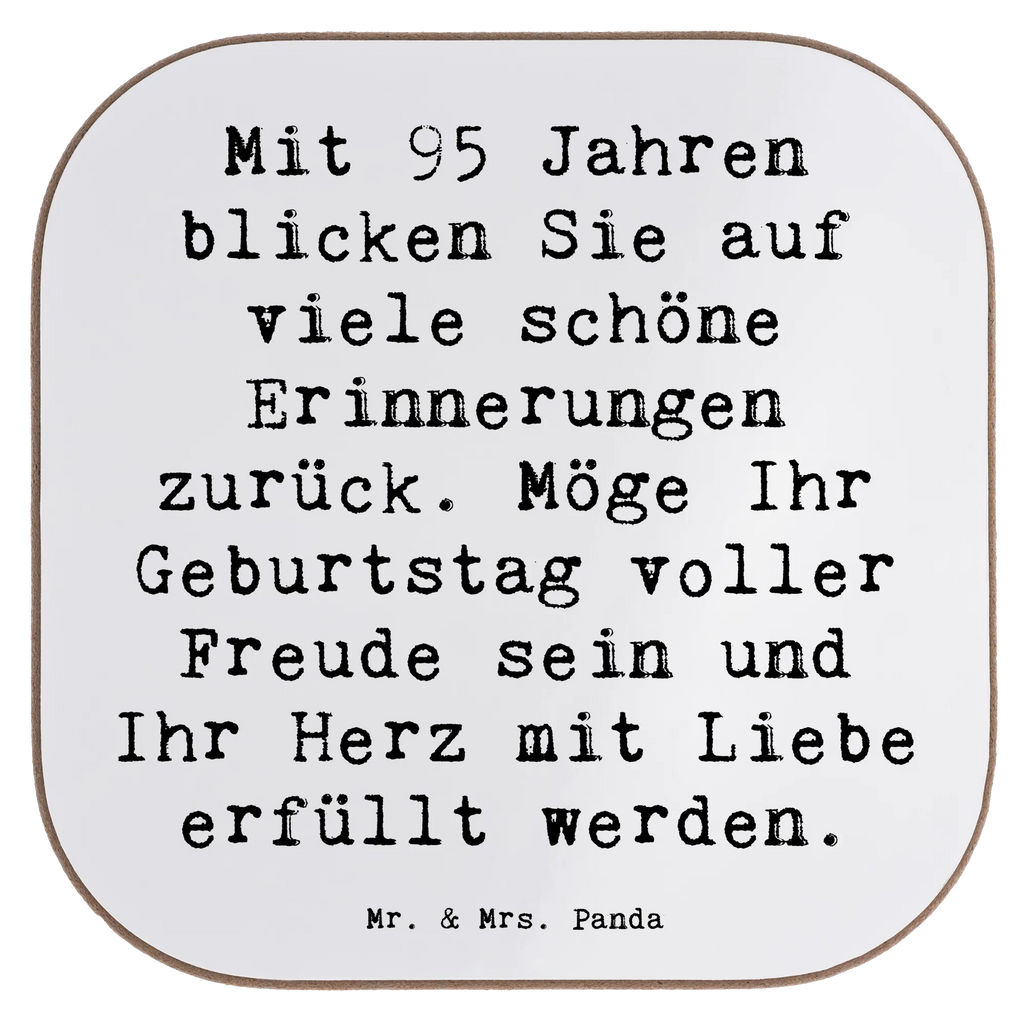 Mit 95 Jahren blicken Sie auf viele schöne Erinnerungen zurück. Möge Ihr Geburtstag voller Freude sein und Ihr Herz mit Liebe erfüllt werden.

Mr. & Mrs. Panda